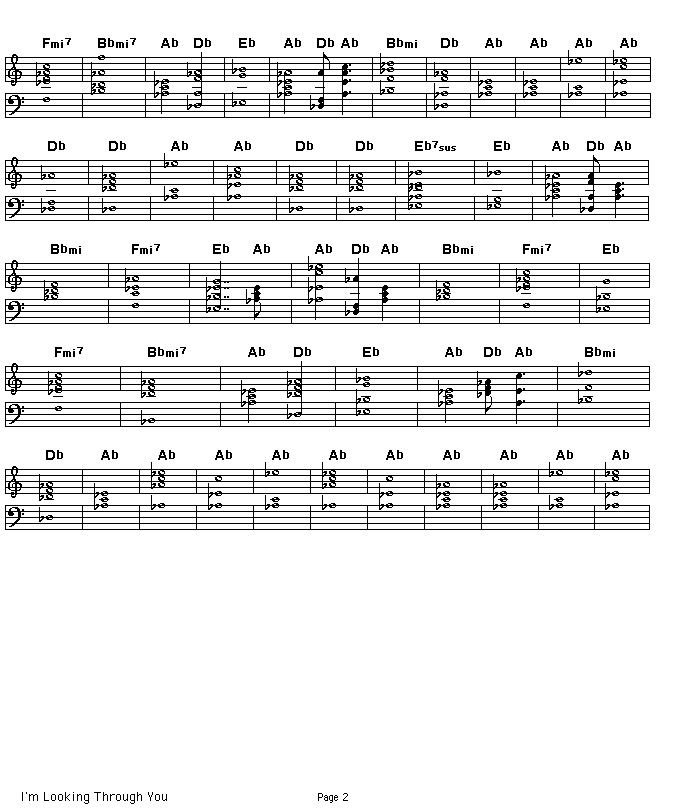 Fmi7 Bbmi7 Ab Db Eb Ab Db Ab Bbmi Db Ab Ab Ab Ab

Db Db Ab Ab Db Db Eb7sus Eb Ab Db Ab

Bbmi Fmi7 Eb Ab Ab Db Ab Bbmi Fmi7 Eb

Fmi7 Bbmi7 Ab Db Eb Ab Db Ab Bbmi

Db Ab Ab Ab Ab Ab Ab Ab Ab Ab Ab

I'm Looking Through You

Page 2